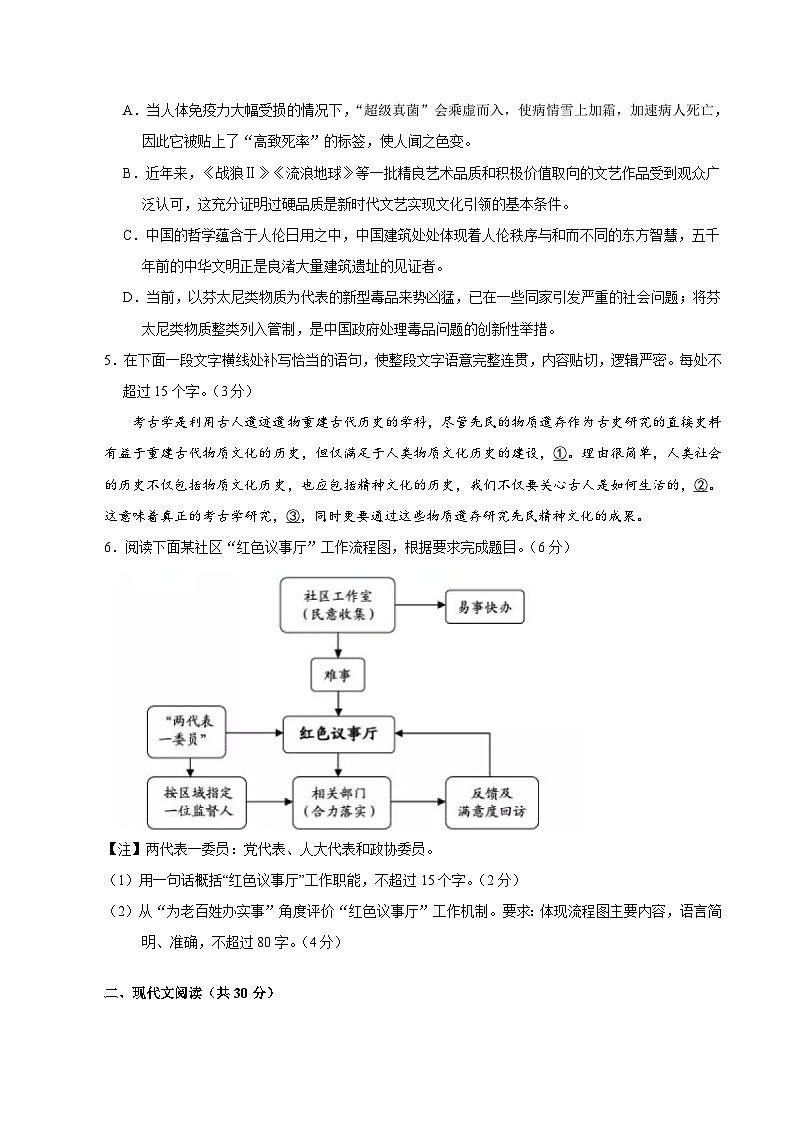 A．当人体免疫力大幅受损的情况下，“超级真菌”会乘虚而入，使病情雪上加霜，加速病人死亡，因此它被贴上了“高致死率”的标签，使人闻之色变。

B．近年来，《战狼Ⅱ》《流浪地球》等一批精良艺术品质和积极价值取向的文艺作品受到观众广泛认可，这充分证明过硬品质是新时代文艺实现文化引领的基本条件。

C．中国的哲学蕴含于人伦日用之中，中国建筑处处体现着人伦秩序与和而不同的东方智慧，五千年前的中华文明正是良渚大量建筑遗址的见证者。

D．当前，以芬太尼类物质为代表的新型毒品来势凶猛，已在一些国家引发严重的社会问题；将芬太尼类物质整类列入管制，是中国政府处理毒品问题的创新性举措。

5．在下面一段文字横线处补写恰当的语句，使整段文字语意完整连贯，内容贴切，逻辑严密。每处不超过15个字。（3分）

考古学是利用古人遗迹遗物重建古代历史的学科，尽管先民的物质遗存作为古史研究的直接史料有益于重建古代物质文化的历史，但仅满足于人类物质文化历史的建设，①。理由很简单，人类社会的历史不仅包括物质文化历史，也应包括精神文化的历史，我们不仅要关心古人是如何生活的，②。这意味着真正的考古学研究，③，同时更要通过这些物质遗存研究先民精神文化的成果。

6．阅读下面某社区“红色议事厅”工作流程图，根据要求完成题目。（6分）

社区工作室（民意收集）
易事快办
难事
“两代表一委员”
红色议事厅
按区域指定一位监督人
相关部门（合力落实）
反馈及满意度回访

【注】两代表一委员：党代表、人大代表和政协委员。

（1）用一句话概括“红色议事厅”工作职能，不超过15个字。（2分）

（2）从“为老百姓办实事”角度评价“红色议事厅”工作机制。要求：体现流程图主要内容，语言简明、准确，不超过80字。（4分）

二、现代文阅读（共30分）